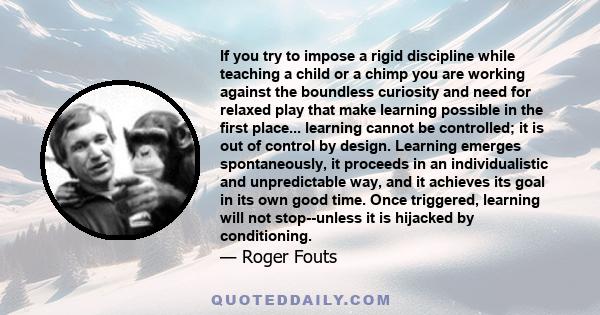 If you try to impose a rigid discipline while teaching a child or a chimp you are working against the boundless curiosity and need for relaxed play that make learning possible in the first place... learning cannot be controlled; it is out of control by design. Learning emerges spontaneously, it proceeds in an individualistic and unpredictable way, and it achieves its goal in its own good time. Once triggered, learning will not stop--unless it is hijacked by conditioning.
— Roger Fouts

QUOTEDDAILY.COM